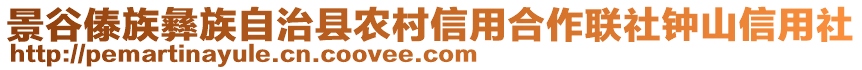 景谷傣族彝族自治县农村信用合作联社钟山信用社
http://pemartinayule.cn.coovee.com